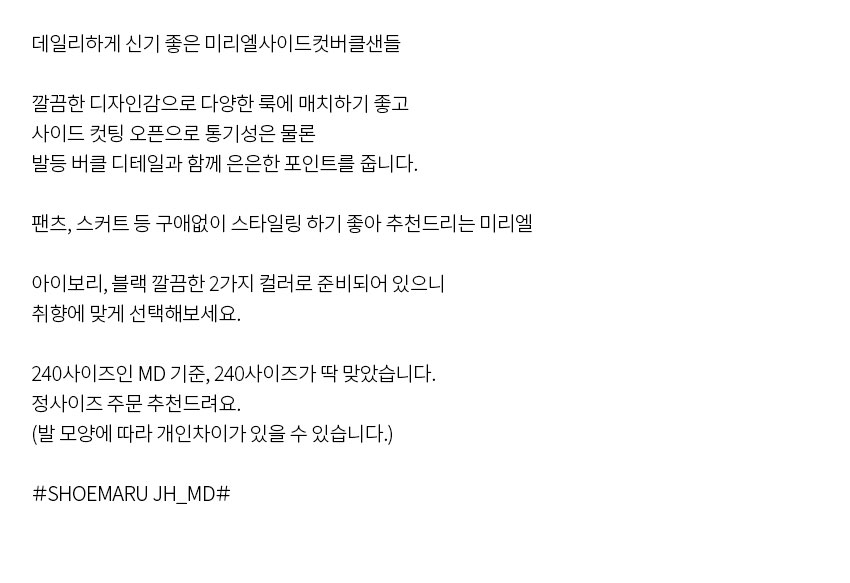 데일리하게 신기 좋은 미리엘사이드컷버클샌들

깔끔한 디자인감으로 다양한 룩에 매치하기 좋고
사이드 컷팅 오픈으로 통기성은 물론
발등 버클 디테일과 함께 은은한 포인트를 줍니다.

팬츠, 스커트 등 구애없이 스타일링 하기 좋아 추천드리는 미리엘

아이보리, 블랙 깔끔한 2가지 컬러로 준비되어 있으니
취향에 맞게 선택해보세요.

240사이즈인 MD 기준, 240사이즈가 딱 맞았습니다.
정사이즈 주문 추천드려요.
(발 모양에 따라 개인차이가 있을 수 있습니다.)

#SHOEMARU JH_MD#